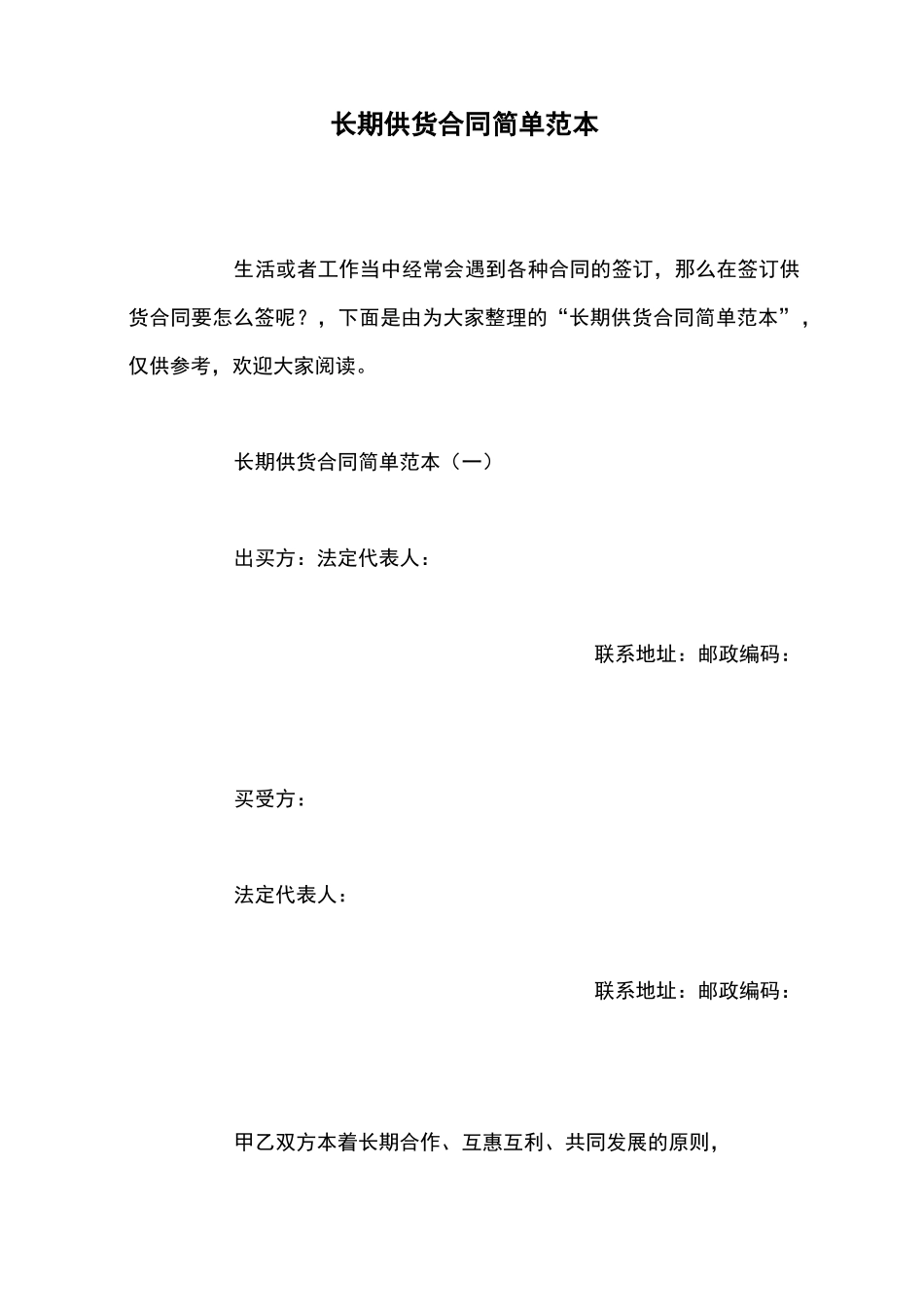 长期供货合同简单范本

生活或者工作当中经常会遇到各种合同的签订，那么在签订供货合同要怎么签呢？，下面是由为大家整理的“长期供货合同简单范本”，仅供参考，欢迎大家阅读。

长期供货合同简单范本（一）

出买方：法定代表人：

联系地址：邮政编码：

买受方：

法定代表人：

联系地址：邮政编码：

甲乙双方本着长期合作、互惠互利、共同发展的原则，